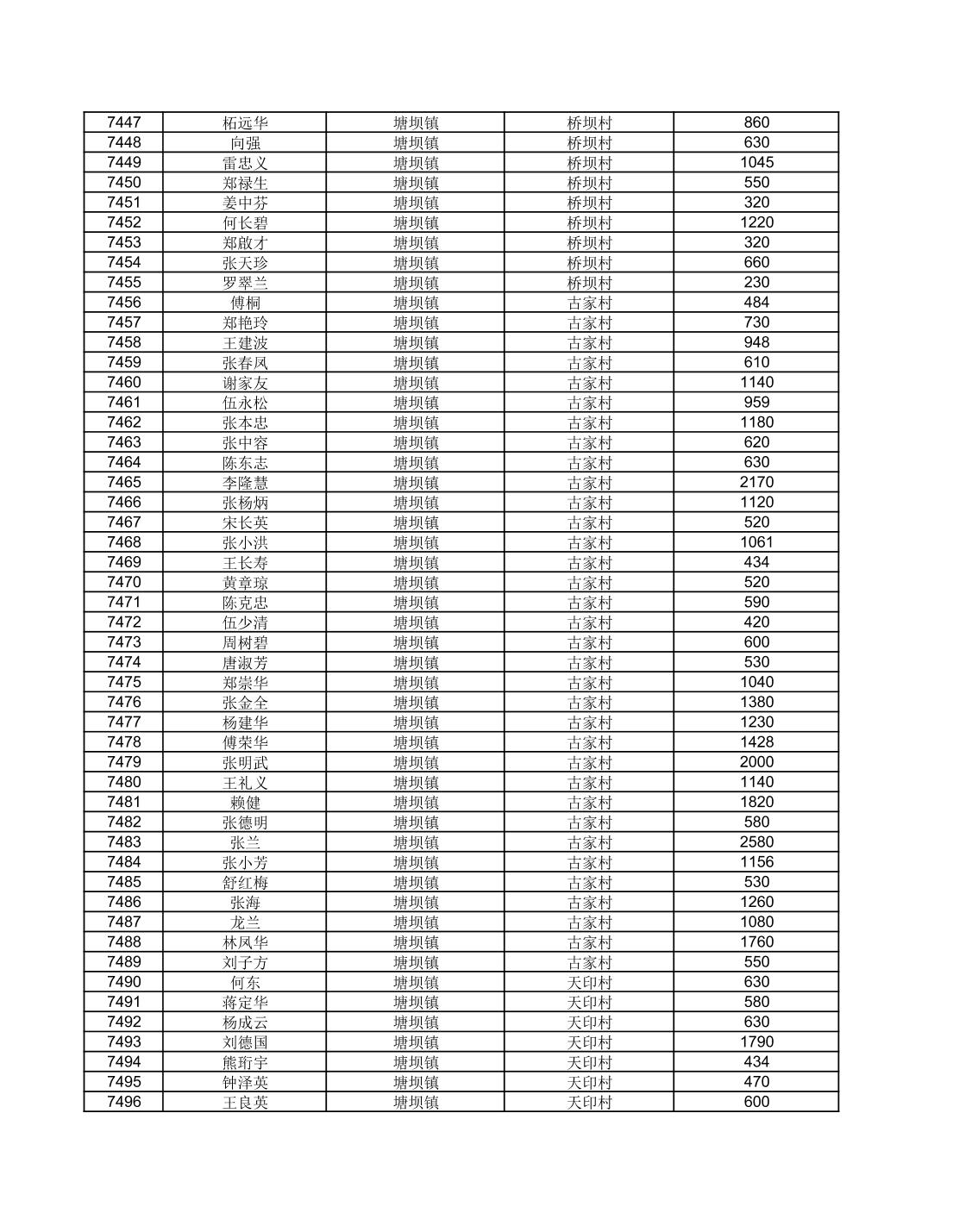 | 7447 | 柘远华 | 塘坝镇 | 桥坝村 | 860 |
|---|---|---|---|---|
| 7448 | 向强 | 塘坝镇 | 桥坝村 | 630 |
| 7449 | 雷忠义 | 塘坝镇 | 桥坝村 | 1045 |
| 7450 | 郑禄生 | 塘坝镇 | 桥坝村 | 550 |
| 7451 | 姜中芬 | 塘坝镇 | 桥坝村 | 320 |
| 7452 | 何长碧 | 塘坝镇 | 桥坝村 | 1220 |
| 7453 | 郑啟才 | 塘坝镇 | 桥坝村 | 320 |
| 7454 | 张天珍 | 塘坝镇 | 桥坝村 | 660 |
| 7455 | 罗翠兰 | 塘坝镇 | 桥坝村 | 230 |
| 7456 | 傅桐 | 塘坝镇 | 古家村 | 484 |
| 7457 | 郑艳玲 | 塘坝镇 | 古家村 | 730 |
| 7458 | 王建波 | 塘坝镇 | 古家村 | 948 |
| 7459 | 张春凤 | 塘坝镇 | 古家村 | 610 |
| 7460 | 谢家友 | 塘坝镇 | 古家村 | 1140 |
| 7461 | 伍永松 | 塘坝镇 | 古家村 | 959 |
| 7462 | 张本忠 | 塘坝镇 | 古家村 | 1180 |
| 7463 | 张中容 | 塘坝镇 | 古家村 | 620 |
| 7464 | 陈东志 | 塘坝镇 | 古家村 | 630 |
| 7465 | 李隆慧 | 塘坝镇 | 古家村 | 2170 |
| 7466 | 张杨炳 | 塘坝镇 | 古家村 | 1120 |
| 7467 | 宋长英 | 塘坝镇 | 古家村 | 520 |
| 7468 | 张小洪 | 塘坝镇 | 古家村 | 1061 |
| 7469 | 王长寿 | 塘坝镇 | 古家村 | 434 |
| 7470 | 黄章琼 | 塘坝镇 | 古家村 | 520 |
| 7471 | 陈克忠 | 塘坝镇 | 古家村 | 590 |
| 7472 | 伍少清 | 塘坝镇 | 古家村 | 420 |
| 7473 | 周树碧 | 塘坝镇 | 古家村 | 600 |
| 7474 | 唐淑芳 | 塘坝镇 | 古家村 | 530 |
| 7475 | 郑崇华 | 塘坝镇 | 古家村 | 1040 |
| 7476 | 张金全 | 塘坝镇 | 古家村 | 1380 |
| 7477 | 杨建华 | 塘坝镇 | 古家村 | 1230 |
| 7478 | 傅荣华 | 塘坝镇 | 古家村 | 1428 |
| 7479 | 张明武 | 塘坝镇 | 古家村 | 2000 |
| 7480 | 王礼义 | 塘坝镇 | 古家村 | 1140 |
| 7481 | 赖健 | 塘坝镇 | 古家村 | 1820 |
| 7482 | 张德明 | 塘坝镇 | 古家村 | 580 |
| 7483 | 张兰 | 塘坝镇 | 古家村 | 2580 |
| 7484 | 张小芳 | 塘坝镇 | 古家村 | 1156 |
| 7485 | 舒红梅 | 塘坝镇 | 古家村 | 530 |
| 7486 | 张海 | 塘坝镇 | 古家村 | 1260 |
| 7487 | 龙兰 | 塘坝镇 | 古家村 | 1080 |
| 7488 | 林凤华 | 塘坝镇 | 古家村 | 1760 |
| 7489 | 刘子方 | 塘坝镇 | 古家村 | 550 |
| 7490 | 何东 | 塘坝镇 | 天印村 | 630 |
| 7491 | 蒋定华 | 塘坝镇 | 天印村 | 580 |
| 7492 | 杨成云 | 塘坝镇 | 天印村 | 630 |
| 7493 | 刘德国 | 塘坝镇 | 天印村 | 1790 |
| 7494 | 熊珩宇 | 塘坝镇 | 天印村 | 434 |
| 7495 | 钟泽英 | 塘坝镇 | 天印村 | 470 |
| 7496 | 王良英 | 塘坝镇 | 天印村 | 600 |